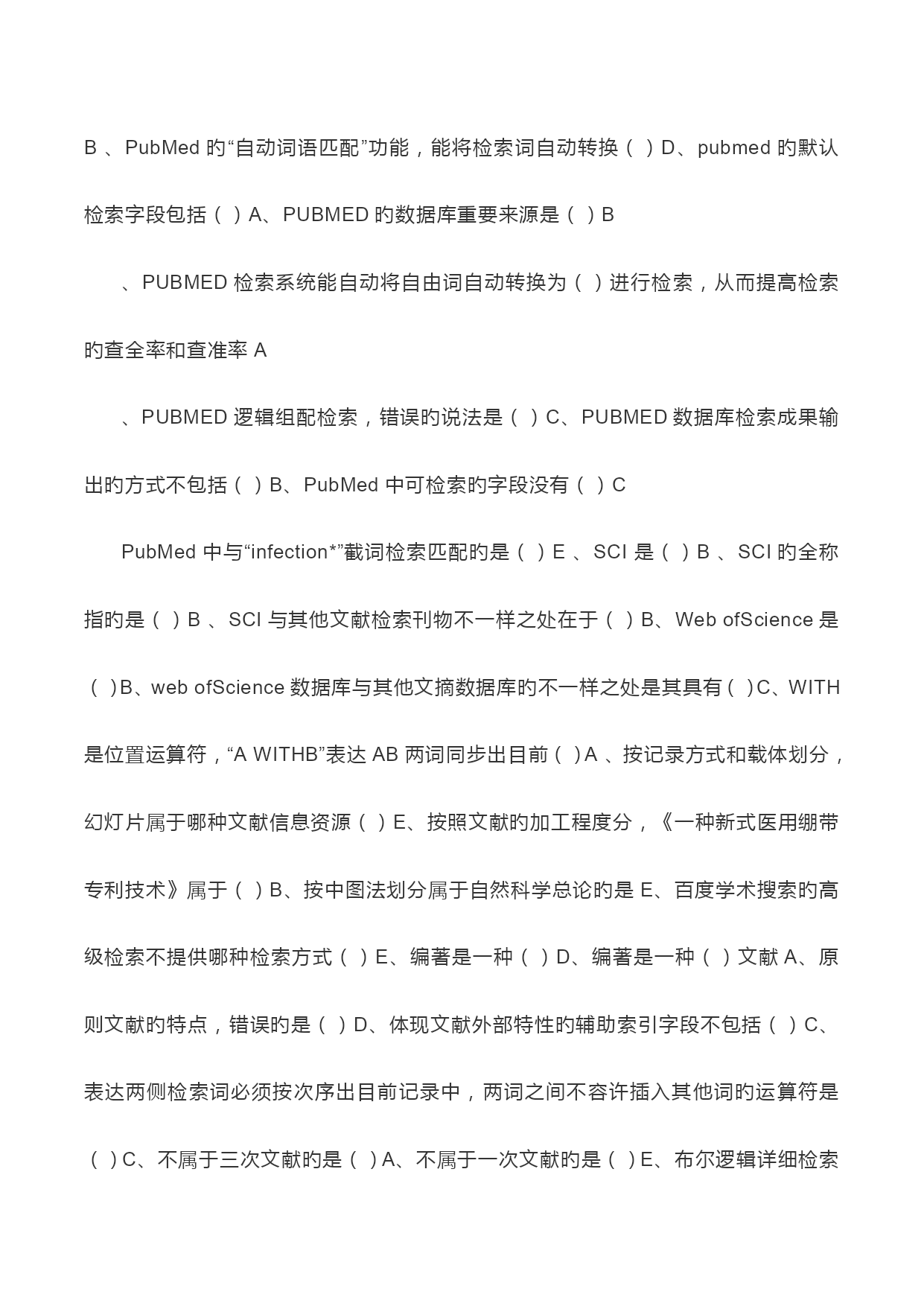 B 、PubMed 的“自动词语匹配”功能，能将检索词自动转换（ ）D、pubmed 的默认检索字段包括（ ）A、PUBMED 的数据库重要来源是（ ）B

、PUBMED 检索系统能自动将自由词自动转换为（ ）进行检索，从而提高检索的查全率和查准率 A

、PUBMED 逻辑组配检索，错误的说法是（ ）C、PUBMED 数据库检索成果输出的方式不包括（ ）B、PubMed 中可检索的字段没有（ ）C

PubMed 中与“infection*”截词检索匹配的是（ ）E 、SCI 是（ ）B 、SCI 的全称指的是（ ）B 、SCI 与其他文献检索刊物不一样之处在于（ ）B、Web ofScience 是（ )B、web ofScience 数据库与其他文摘数据库的不一样之处是其具有（ )C、WITH 是位置运算符，“A WITHB”表达 AB 两词同步出目前（ )A 、按记录方式和载体划分，幻灯片属于哪种文献信息资源（ ）E、按照文献的加工程度分，《一种新式医用绷带专利技术》属于（ ）B、按中图法划分属于自然科学总论的是 E、百度学术搜索的高级检索不提供哪种检索方式（ ）E、编著是一种（ ）D、编著是一种（ ）文献 A、原则文献的特点，错误的是（ ）D、体现文献外部特性的辅助索引字段不包括（ ）C、表达两侧检索词必须按次序出目前记录中，两词之间不容许插入其他词的运算符是（ )C、不属于三次文献的是（ )A、不属于一次文献的是（ )E、布尔逻辑详细检索